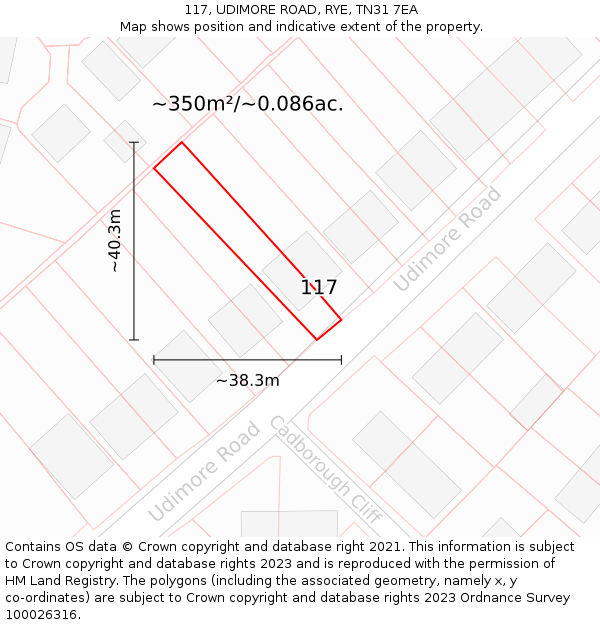 117, UDIMORE ROAD, RYE, TN31 7EA
Map shows position and indicative extent of the property.

~350m²/~0.086ac.

~40.3m

117

Udimore Road

~38.3m

Udimore Road

Cadborough Cliff

Contains OS data © Crown copyright and database right 2021. This information is subject to Crown copyright and database rights 2023 and is reproduced with the permission of HM Land Registry. The polygons (including the associated geometry, namely x, y co-ordinates) are subject to Crown copyright and database rights 2023 Ordnance Survey 100026316.